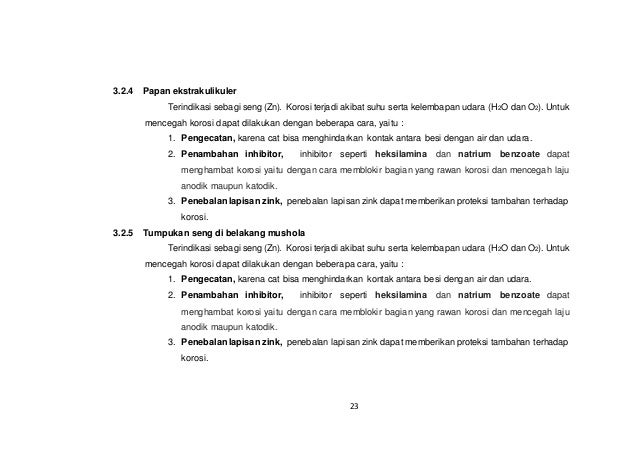 3.2.4 Papan ekstrakulikuler

Terindikasi sebagi seng (Zn). Korosi terjadi akibat suhu serta kelembapan udara ($H_2O$ dan $O_2$). Untuk mencegah korosi dapat dilakukan dengan beberapa cara, yaitu :

1. Pengecatan, karena cat bisa menghindarkan kontak antara besi dengan air dan udara.
2. Penambahan inhibitor, inhibitor seperti heksilamina dan natrium benzoate dapat menghambat korosi yaitu dengan cara memblokir bagian yang rawan korosi dan mencegah laju anodik maupun katodik.
3. Penebalan lapisan zink, penebalan lapisan zink dapat memberikan proteksi tambahan terhadap korosi.

3.2.5 Tumpukan seng di belakang mushola

Terindikasi sebagi seng (Zn). Korosi terjadi akibat suhu serta kelembapan udara ($H_2O$ dan $O_2$). Untuk mencegah korosi dapat dilakukan dengan beberapa cara, yaitu :

1. Pengecatan, karena cat bisa menghindarkan kontak antara besi dengan air dan udara.
2. Penambahan inhibitor, inhibitor seperti heksilamina dan natrium benzoate dapat menghambat korosi yaitu dengan cara memblokir bagian yang rawan korosi dan mencegah laju anodik maupun katodik.
3. Penebalan lapisan zink, penebalan lapisan zink dapat memberikan proteksi tambahan terhadap korosi.

23